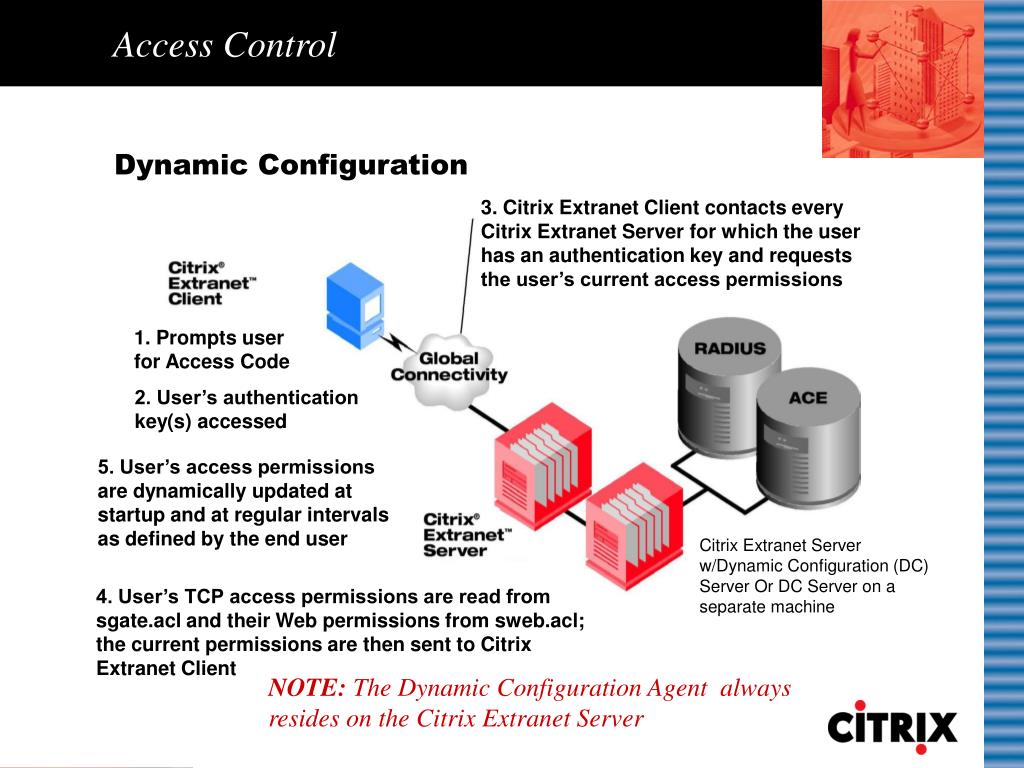 Access Control

Dynamic Configuration

3. Citrix Extranet Client contacts every Citrix Extranet Server for which the user has an authentication key and requests the user's current access permissions

Citrix® Extranet™ Client

1. Prompts user for Access Code

2. User's authentication key(s) accessed

Global Connectivity

RADIUS

ACE

5. User's access permissions are dynamically updated at startup and at regular intervals as defined by the end user

Citrix® Extranet™ Server

Citrix Extranet Server w/Dynamic Configuration (DC) Server Or DC Server on a separate machine

4. User's TCP access permissions are read from sgate.acl and their Web permissions from sweb.acl; the current permissions are then sent to Citrix Extranet Client

NOTE: The Dynamic Configuration Agent always resides on the Citrix Extranet Server

CITRIX